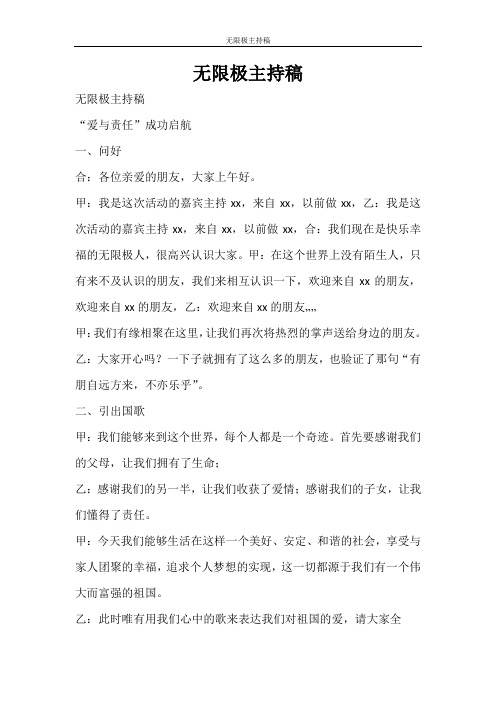 无限极主持稿

无限极主持稿

无限极主持稿

“爱与责任”成功启航

一、问好

合：各位亲爱的朋友，大家上午好。

甲：我是这次活动的嘉宾主持 xx，来自 xx，以前做 xx，乙：我是这次活动的嘉宾主持 xx，来自 xx，以前做 xx，合：我们现在是快乐幸福的无限极人，很高兴认识大家。甲：在这个世界上没有陌生人，只有来不及认识的朋友，我们来相互认识一下，欢迎来自 xx 的朋友，欢迎来自 xx 的朋友，乙：欢迎来自 xx 的朋友,,,,

甲：我们有缘相聚在这里，让我们再次将热烈的掌声送给身边的朋友。

乙：大家开心吗？一下子就拥有了这么多的朋友，也验证了那句“有朋自远方来，不亦乐乎”。

二、引出国歌

甲：我们能够来到这个世界，每个人都是一个奇迹。首先要感谢我们的父母，让我们拥有了生命；

乙：感谢我们的另一半，让我们收获了爱情；感谢我们的子女，让我们懂得了责任。

甲：今天我们能够生活在这样一个美好、安定、和谐的社会，享受与家人团聚的幸福，追求个人梦想的实现，这一切都源于我们有一个伟大而富强的祖国。

乙：此时唯有用我们心中的歌来表达我们对祖国的爱，请大家全